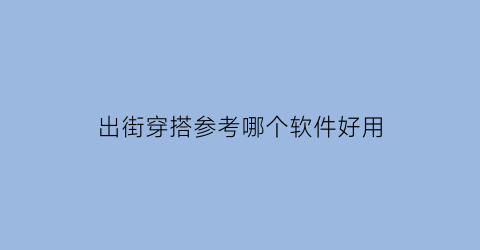 出街穿搭参考哪个软件好用